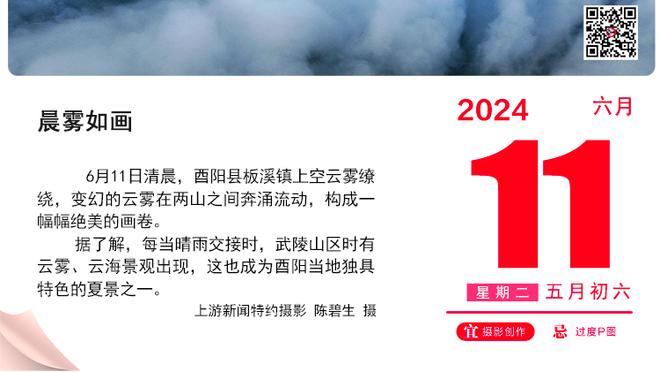 晨雾如画

6月11日清晨，酉阳县板溪镇上空云雾缭绕，变幻的云雾在两山之间奔涌流动，构成一幅幅绝美的画卷。

据了解，每当晴雨交接时，武陵山区时有云雾、云海景观出现，这也成为酉阳当地独具特色的夏景之一。

上游新闻特约摄影 陈碧生 摄

2024 六月

11

星期二 五月初六

宜 摄影创作 忌 过度P图